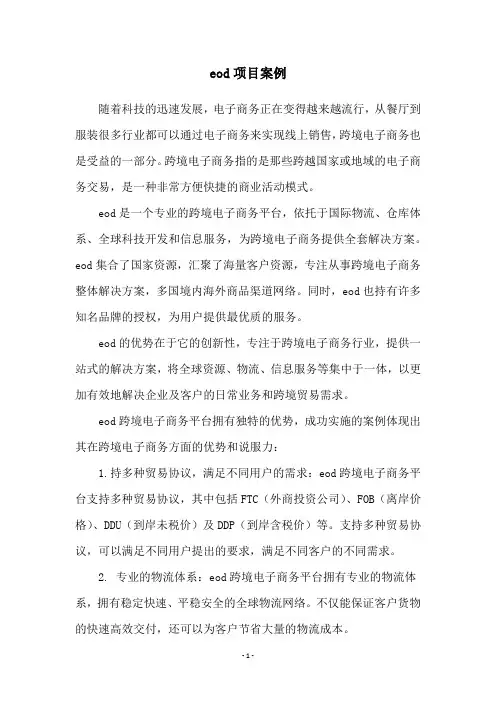 eod项目案例

随着科技的迅速发展，电子商务正在变得越来越流行，从餐厅到服装很多行业都可以通过电子商务来实现线上销售，跨境电子商务也是受益的一部分。跨境电子商务指的是那些跨越国家或地域的电子商务交易，是一种非常方便快捷的商业活动模式。

eod是一个专业的跨境电子商务平台，依托于国际物流、仓库体系、全球科技开发和信息服务，为跨境电子商务提供全套解决方案。eod集合了国家资源，汇聚了海量客户资源，专注从事跨境电子商务整体解决方案，多国境内海外商品渠道网络。同时，eod也持有许多知名品牌的授权，为用户提供最优质的服务。

eod的优势在于它的创新性，专注于跨境电子商务行业，提供一站式的解决方案，将全球资源、物流、信息服务等集中于一体，以更加有效地解决企业及客户的日常业务和跨境贸易需求。

eod跨境电子商务平台拥有独特的优势，成功实施的案例体现出其在跨境电子商务方面的优势和说服力：

1.持多种贸易协议，满足不同用户的需求：eod跨境电子商务平台支持多种贸易协议，其中包括FTC（外商投资公司）、FOB（离岸价格）、DDU（到岸未税价）及DDP（到岸含税价）等。支持多种贸易协议，可以满足不同用户提出的要求，满足不同客户的不同需求。

2. 专业的物流体系：eod跨境电子商务平台拥有专业的物流体系，拥有稳定快速、平稳安全的全球物流网络。不仅能保证客户货物的快速高效交付，还可以为客户节省大量的物流成本。

- 1 -